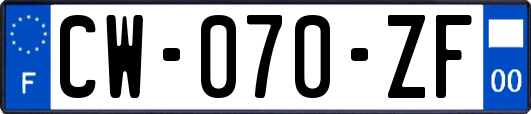 F
CW-070-ZF
00